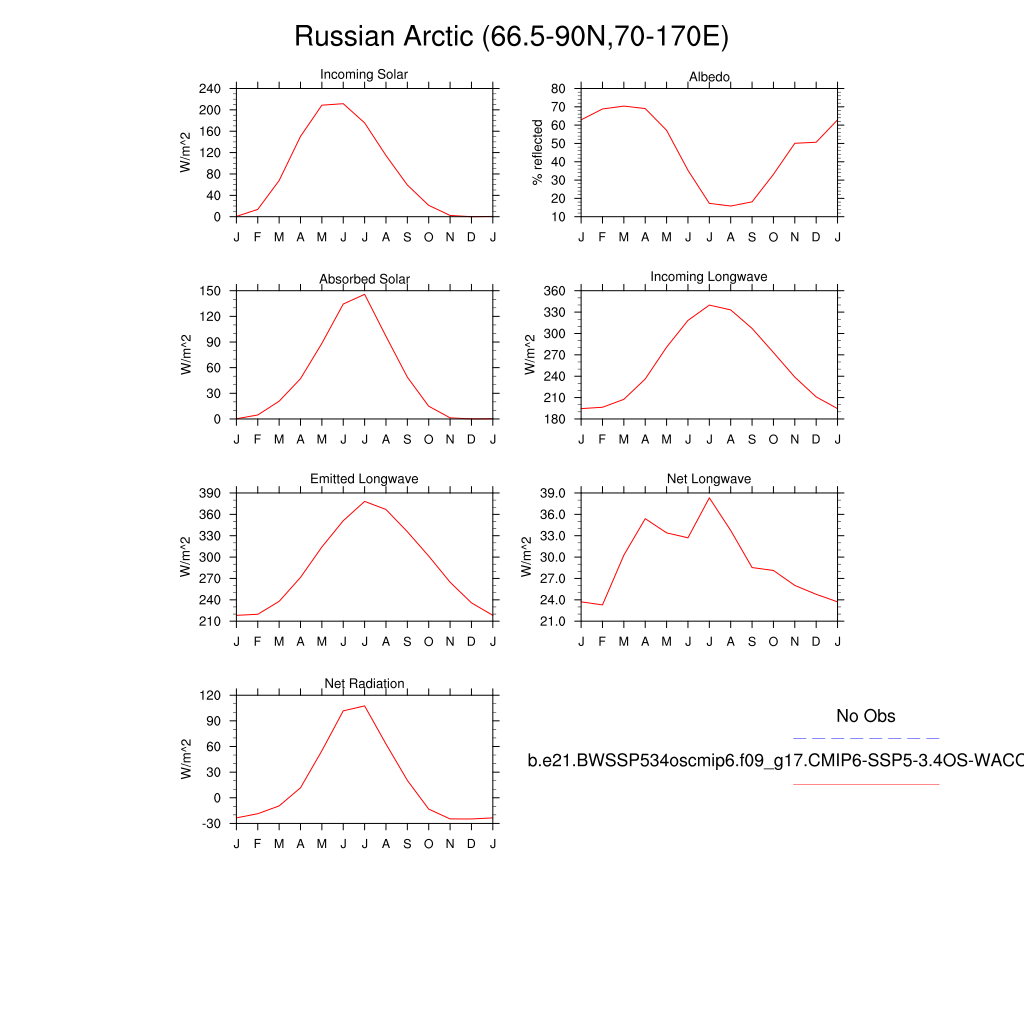 Russian Arctic (66.5-90N,70-170E)

Incoming Solar
W/m^2
240
200
160
120
80
40
0
J F M A M J J A S O N D J

Albedo
% reflected
80
70
60
50
40
30
20
10
J F M A M J J A S O N D J

Absorbed Solar
W/m^2
150
120
90
60
30
0
J F M A M J J A S O N D J

Incoming Longwave
W/m^2
360
330
300
270
240
210
180
J F M A M J J A S O N D J

Emitted Longwave
W/m^2
390
360
330
300
270
240
210
J F M A M J J A S O N D J

Net Longwave
W/m^2
39.0
36.0
33.0
30.0
27.0
24.0
21.0
J F M A M J J A S O N D J

Net Radiation
W/m^2
120
90
60
30
0
-30
J F M A M J J A S O N D J

No Obs

b.e21.BWSSP534oscmip6.f09_g17.CMIP6-SSP5-3.4OS-WACC